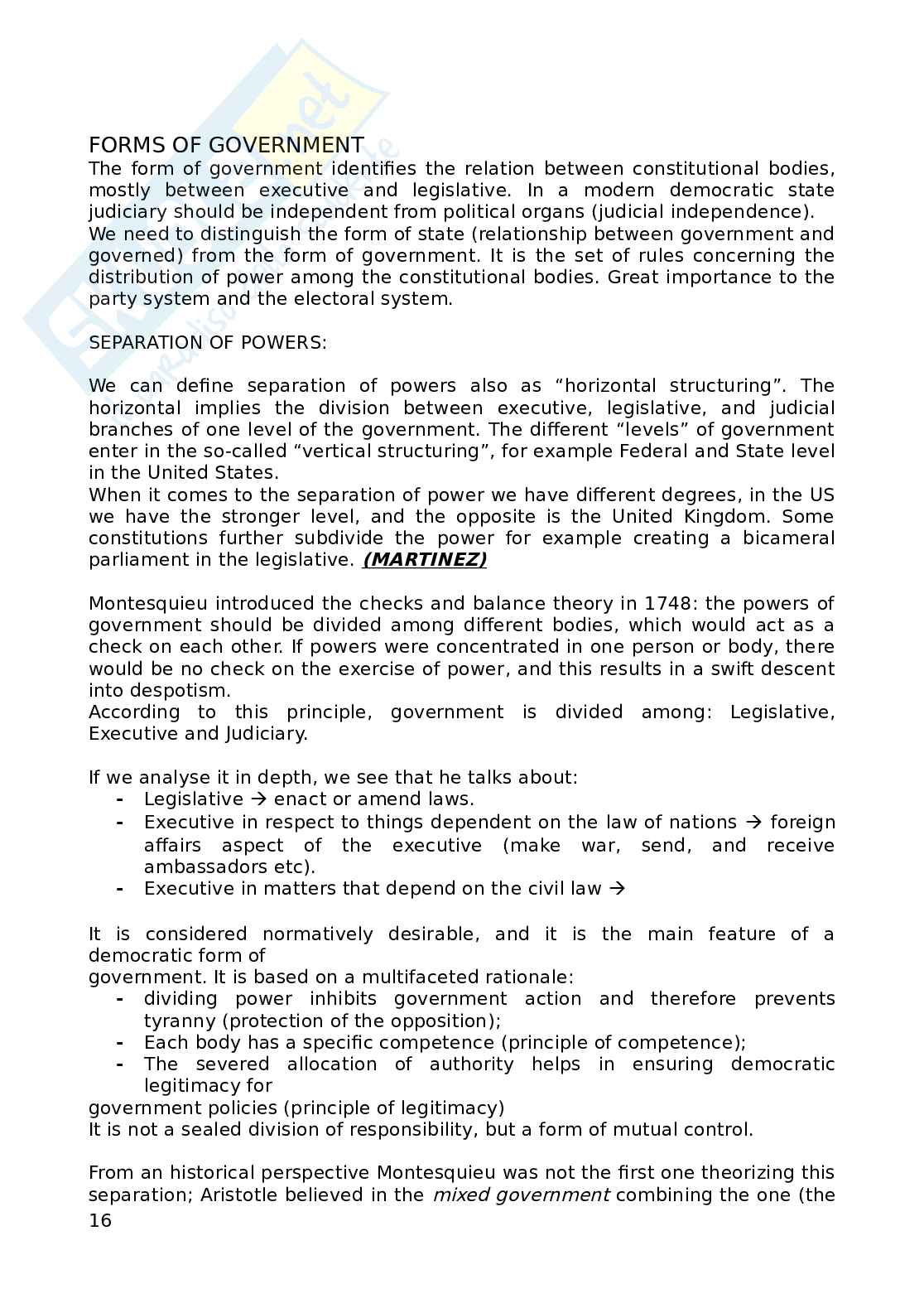 FORMS OF GOVERNMENT
The form of government identifies the relation between constitutional bodies, mostly between executive and legislative. In a modern democratic state judiciary should be independent from political organs (judicial independence).
We need to distinguish the form of state (relationship between government and governed) from the form of government. It is the set of rules concerning the distribution of power among the constitutional bodies. Great importance to the party system and the electoral system.

SEPARATION OF POWERS:

We can define separation of powers also as “horizontal structuring”. The horizontal implies the division between executive, legislative, and judicial branches of one level of the government. The different “levels” of government enter in the so-called “vertical structuring”, for example Federal and State level in the United States.
When it comes to the separation of power we have different degrees, in the US we have the stronger level, and the opposite is the United Kingdom. Some constitutions further subdivide the power for example creating a bicameral parliament in the legislative. (MARTINEZ)

Montesquieu introduced the checks and balance theory in 1748: the powers of government should be divided among different bodies, which would act as a check on each other. If powers were concentrated in one person or body, there would be no check on the exercise of power, and this results in a swift descent into despotism.
According to this principle, government is divided among: Legislative, Executive and Judiciary.

If we analyse it in depth, we see that he talks about:
- Legislative → enact or amend laws.
- Executive in respect to things dependent on the law of nations → foreign affairs aspect of the executive (make war, send, and receive ambassadors etc).
- Executive in matters that depend on the civil law →

It is considered normatively desirable, and it is the main feature of a democratic form of
government. It is based on a multifaceted rationale:
- dividing power inhibits government action and therefore prevents tyranny (protection of the opposition);
- Each body has a specific competence (principle of competence);
- The severed allocation of authority helps in ensuring democratic legitimacy for
government policies (principle of legitimacy)
It is not a sealed division of responsibility, but a form of mutual control.

From an historical perspective Montesquieu was not the first one theorizing this separation; Aristotle believed in the mixed government combining the one (the
16